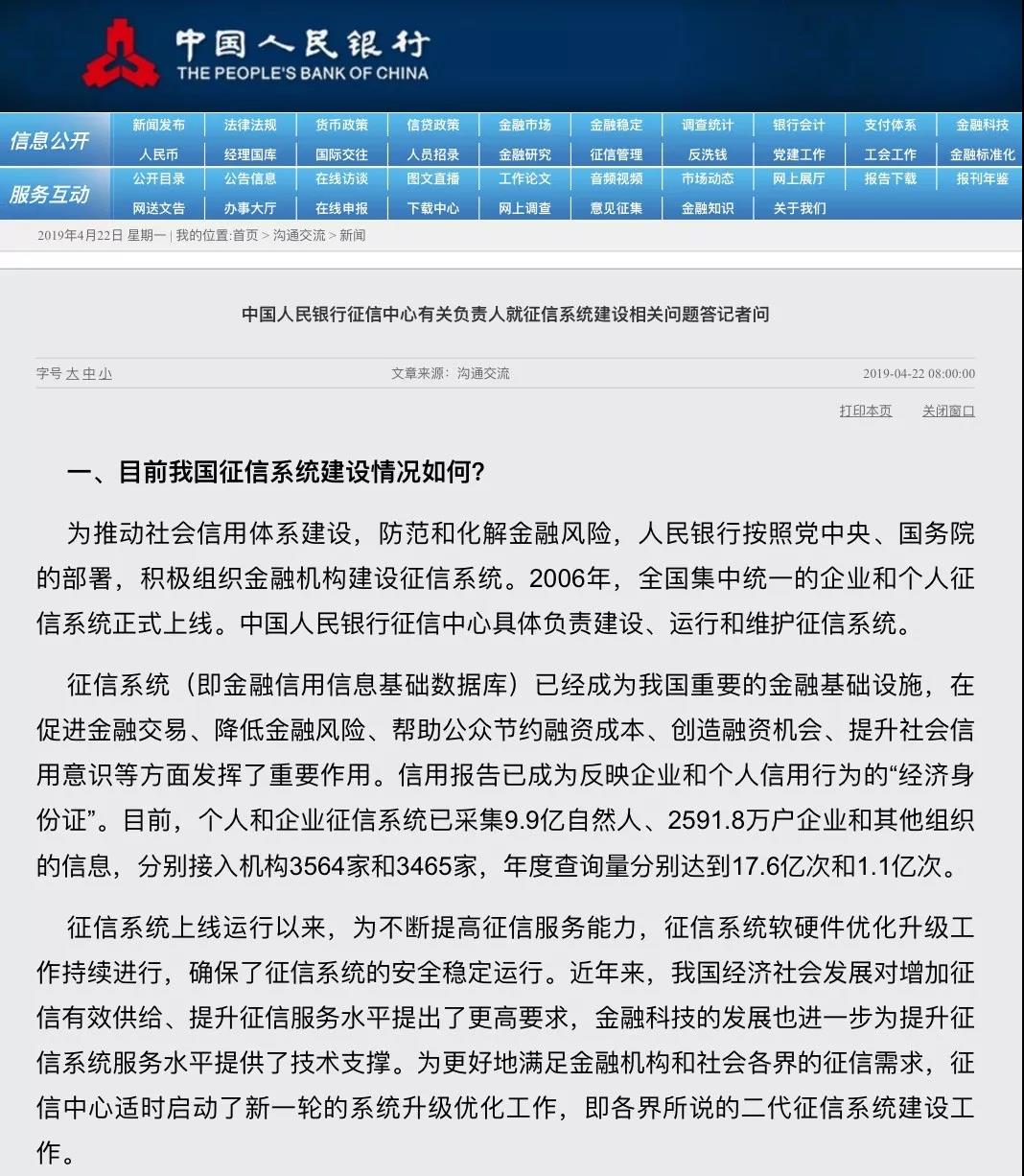 中国人民银行
THE PEOPLE'S BANK OF CHINA

信息公开
新闻发布 法律法规 货币政策 信贷政策 金融市场 金融稳定 调查统计 银行会计 支付体系 金融科技
人民币 经理国库 国际交往 人员招录 金融研究 征信管理 反洗钱 党建工作 工会工作 金融标准化

服务互动
公开目录 公告信息 在线访谈 图文直播 工作论文 音频视频 市场动态 网上展厅 报告下载 报刊年鉴
网送文告 办事大厅 在线申报 下载中心 网上调查 意见征集 金融知识 关于我们

2019年4月22日 星期一 | 我的位置:首页 > 沟通交流 > 新闻

中国人民银行征信中心有关负责人就征信系统建设相关问题答记者问

字号 大 中 小 文章来源：沟通交流 2019-04-22 08:00:00

打印本页 关闭窗口

一、目前我国征信系统建设情况如何?

为推动社会信用体系建设，防范和化解金融风险，人民银行按照党中央、国务院的部署，积极组织金融机构建设征信系统。2006年，全国集中统一的企业和个人征信系统正式上线。中国人民银行征信中心具体负责建设、运行和维护征信系统。

征信系统（即金融信用信息基础数据库）已经成为我国重要的金融基础设施，在促进金融交易、降低金融风险、帮助公众节约融资成本、创造融资机会、提升社会信用意识等方面发挥了重要作用。信用报告已成为反映企业和个人信用行为的“经济身份证”。目前，个人和企业征信系统已采集9.9亿自然人、2591.8万户企业和其他组织的信息，分别接入机构3564家和3465家，年度查询量分别达到17.6亿次和1.1亿次。

征信系统上线运行以来，为不断提高征信服务能力，征信系统软硬件优化升级工作持续进行，确保了征信系统的安全稳定运行。近年来，我国经济社会发展对增加征信有效供给、提升征信服务水平提出了更高要求，金融科技的发展也进一步为提升征信系统服务水平提供了技术支撑。为更好地满足金融机构和社会各界的征信需求，征信中心适时启动了新一轮的系统升级优化工作，即各界所说的二代征信系统建设工作。